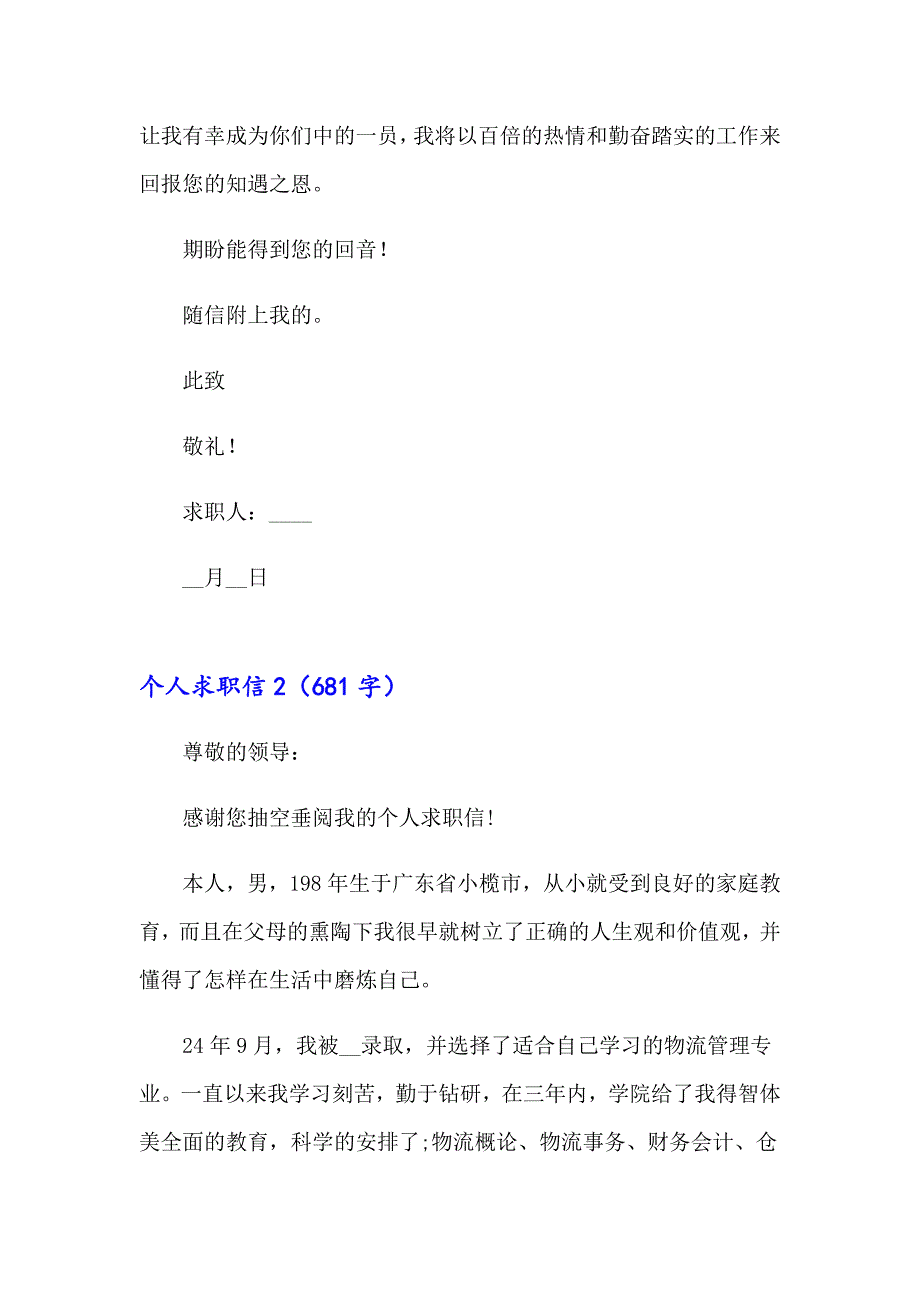 让我有幸成为你们中的一员，我将以百倍的热情和勤奋踏实的工作来回报您的知遇之恩。

期盼能得到您的回音！

随信附上我的。

此致

敬礼！

求职人：____

__月__日

个人求职信 2（681 字）

尊敬的领导：

感谢您抽空垂阅我的个人求职信!

本人，男，198 年生于广东省小榄市，从小就受到良好的家庭教育，而且在父母的熏陶下我很早就树立了正确的人生观和价值观，并懂得了怎样在生活中磨炼自己。

24 年 9 月，我被__录取，并选择了适合自己学习的物流管理专业。一直以来我学习刻苦，勤于钻研，在三年内，学院给了我得智体美全面的教育，科学的安排了;物流概论、物流事务、财务会计、仓